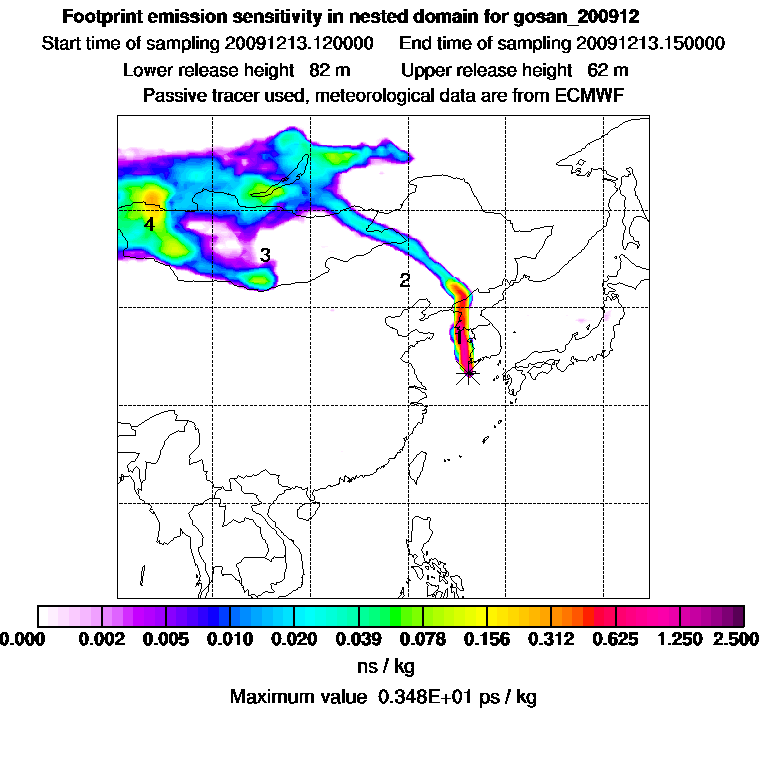 Footprint emission sensitivity in nested domain for gosan_200912

Start time of sampling 20091213.120000 End time of sampling 20091213.150000

Lower release height 82 m Upper release height 62 m

Passive tracer used, meteorological data are from ECMWF

4

3

2

1

0.000 0.002 0.005 0.010 0.020 0.039 0.078 0.156 0.312 0.625 1.250 2.500

ns / kg

Maximum value 0.348E+01 ps / kg